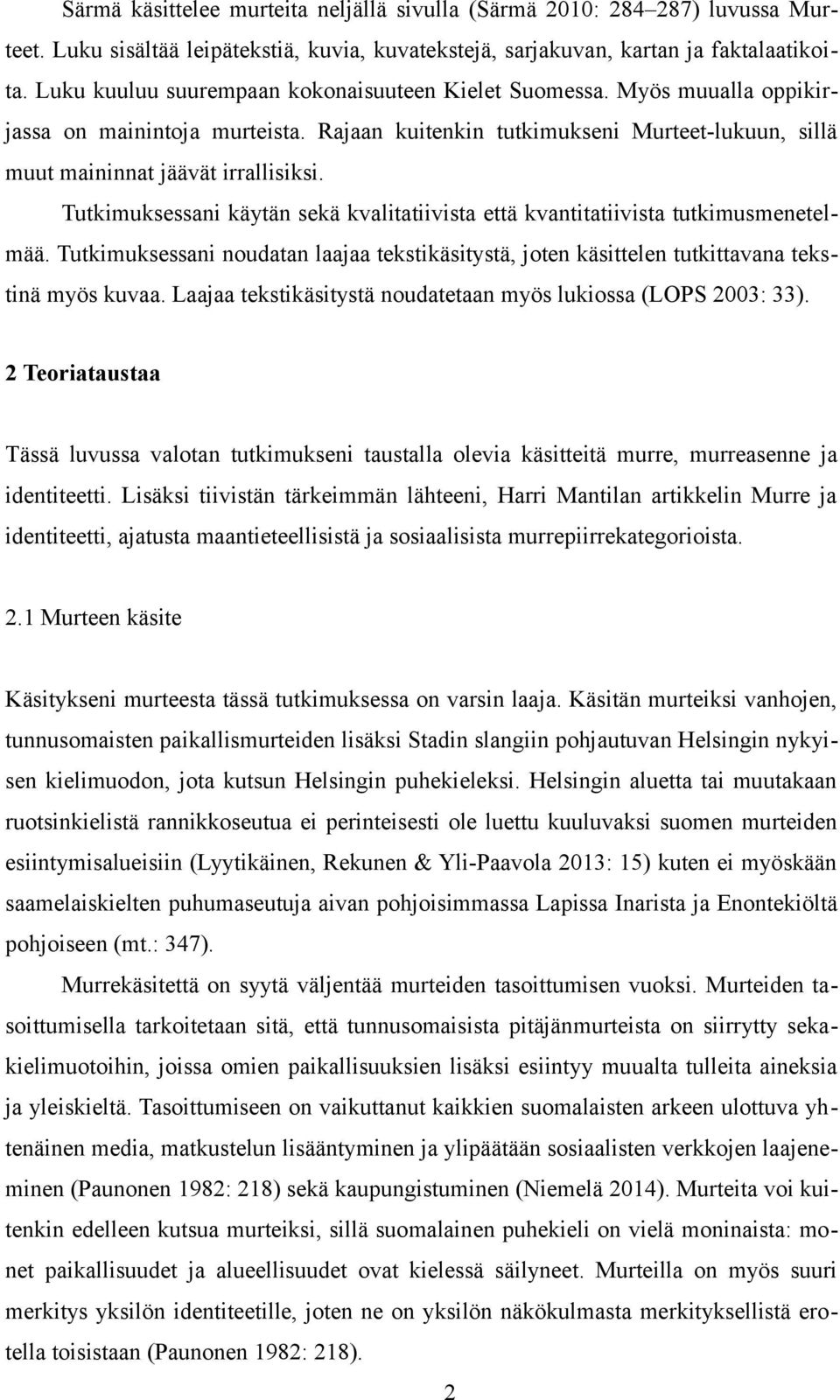 Särmä käsittelee murteita neljällä sivulla (Särmä 2010: 284–287) luvussa Murteet. Luku sisältää leipätekstiä, kuvia, kuvatekstejä, sarjakuvan, kartan ja faktalaatikoita. Luku kuuluu suurempaan kokonaisuuteen Kielet Suomessa. Myös muualla oppikirjassa on mainintoja murteista. Rajaan kuitenkin tutkimukseni Murteet-lukuun, sillä muut maininnat jäävät irrallisiksi.

Tutkimuksessani käytän sekä kvalitatiivista että kvantitatiivista tutkimusmenetelmää. Tutkimuksessani noudatan laajaa tekstikäsitystä, joten käsittelen tutkittavana tekstinä myös kuvaa. Laajaa tekstikäsitystä noudatetaan myös lukiossa (LOPS 2003: 33).

2 Teoriataustaa

Tässä luvussa valotan tutkimukseni taustalla olevia käsitteitä murre, murreasenne ja identiteetti. Lisäksi tiivistän tärkeimmän lähteeni, Harri Mantilan artikkelin Murre ja identiteetti, ajatusta maantieteellisistä ja sosiaalisista murrepiirrekategorioista.

2.1 Murteen käsite

Käsitykseni murteesta tässä tutkimuksessa on varsin laaja. Käsitän murteiksi vanhojen, tunnusomaisten paikallismurteiden lisäksi Stadin slangiin pohjautuvan Helsingin nykyisen kielimuodon, jota kutsun Helsingin puhekieleksi. Helsingin aluetta tai muutakaan ruotsinkielistä rannikkoseutua ei perinteisesti ole luettu kuuluvaksi suomen murteiden esiintymisalueisiin (Lyytikäinen, Rekunen & Yli-Paavola 2013: 15) kuten ei myöskään saamelaiskielten puhumaseutuja aivan pohjoisimmassa Lapissa Inarista ja Enontekiöltä pohjoiseen (mt.: 347).

Murrekäsitettä on syytä väljentää murteiden tasoittumisen vuoksi. Murteiden tasoittumisella tarkoitetaan sitä, että tunnusomaisista pitäjänmurteista on siirrytty sekakielimuotoihin, joissa omien paikallisuuksien lisäksi esiintyy muualta tulleita aineksia ja yleiskieltä. Tasoittumiseen on vaikuttanut kaikkien suomalaisten arkeen ulottuva yhtenäinen media, matkustelun lisääntyminen ja ylipäätään sosiaalisten verkkojen laajeneminen (Paunonen 1982: 218) sekä kaupungistuminen (Niemelä 2014). Murteita voi kuitenkin edelleen kutsua murteiksi, sillä suomalainen puhekieli on vielä moninaista: monet paikallisuudet ja alueellisuudet ovat kielessä säilyneet. Murteilla on myös suuri merkitys yksilön identiteetille, joten ne on yksilön näkökulmasta merkityksellistä erotella toisistaan (Paunonen 1982: 218).

2